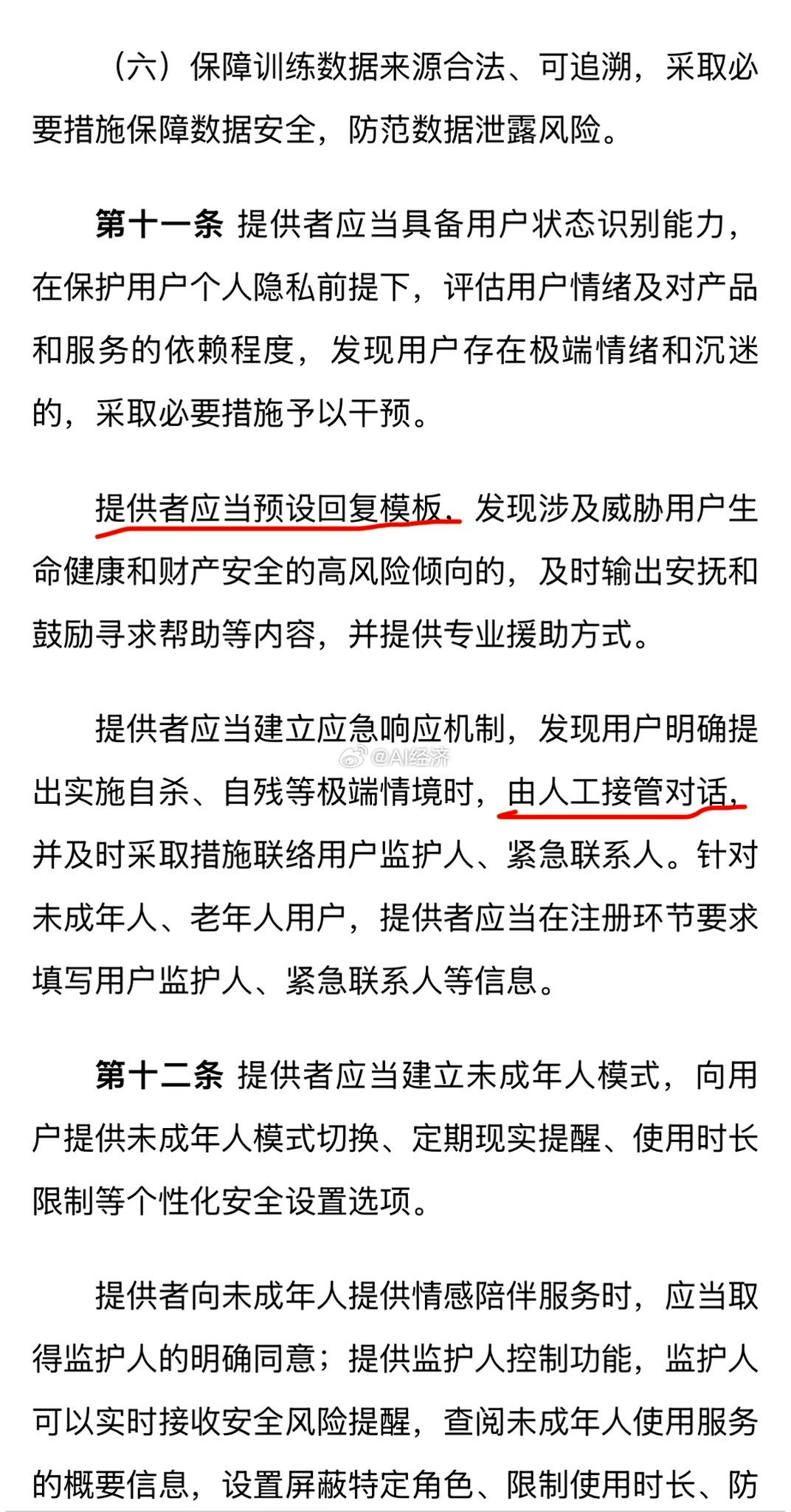 （六）保障训练数据来源合法、可追溯，采取必要措施保障数据安全，防范数据泄露风险。

第十一条 提供者应当具备用户状态识别能力，在保护用户个人隐私前提下，评估用户情绪及对产品和服务的依赖程度，发现用户存在极端情绪和沉迷的，采取必要措施予以干预。

提供者应当预设回复模板，发现涉及威胁用户生命健康和财产安全的高风险倾向的，及时输出安抚和鼓励寻求帮助等内容，并提供专业援助方式。

提供者应当建立应急响应机制，发现用户明确提出实施自杀、自残等极端情境时，由人工接管对话，并及时采取措施联络用户监护人、紧急联系人。针对未成年人、老年人用户，提供者应当在注册环节要求填写用户监护人、紧急联系人等信息。

@AI经济

第十二条 提供者应当建立未成年人模式，向用户提供未成年人模式切换、定期现实提醒、使用时长限制等个性化安全设置选项。

提供者向未成年人提供情感陪伴服务时，应当取得监护人的明确同意；提供监护人控制功能，监护人可以实时接收安全风险提醒，查阅未成年人使用服务的概要信息，设置屏蔽特定角色、限制使用时长、防